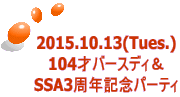 2015.10.13(Tues.)
104才バースディ＆
SSA3周年記念パーティ